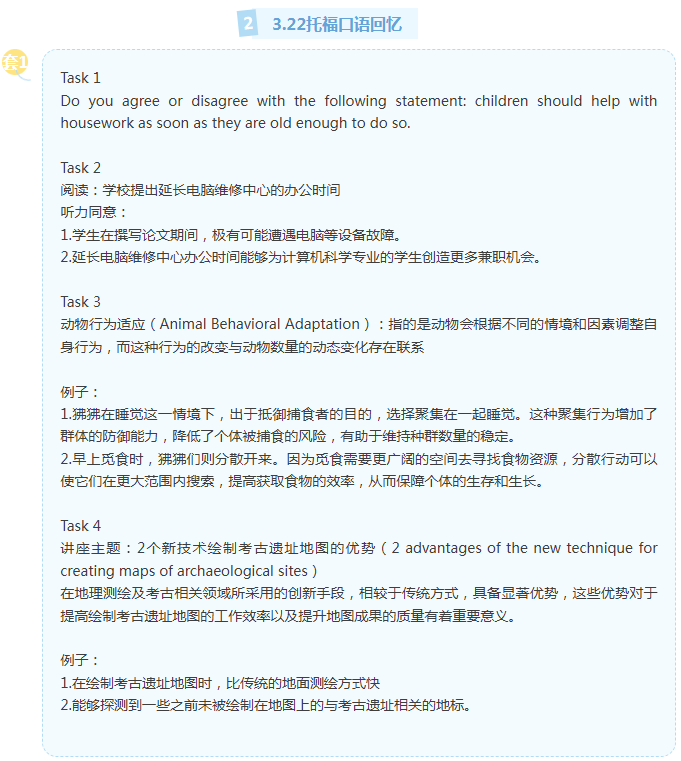 2 3.22托福口语回忆

套1

Task 1
Do you agree or disagree with the following statement: children should help with housework as soon as they are old enough to do so.

Task 2
阅读：学校提出延长电脑维修中心的办公时间
听力同意：
1.学生在撰写论文期间，极有可能遭遇电脑等设备故障。
2.延长电脑维修中心办公时间能够为计算机科学专业的学生创造更多兼职机会。

Task 3
动物行为适应（Animal Behavioral Adaptation）：指的是动物会根据不同的情境和因素调整自身行为，而这种行为的改变与动物数量的动态变化存在联系

例子：
1.狒狒在睡觉这一情境下，出于抵御捕食者的目的，选择聚集在一起睡觉。这种聚集行为增加了群体的防御能力，降低了个体被捕食的风险，有助于维持种群数量的稳定。
2.早上觅食时，狒狒们则分散开来。因为觅食需要更广阔的空间去寻找食物资源，分散行动可以使它们在更大范围内搜索，提高获取食物的效率，从而保障个体的生存和生长。

Task 4
讲座主题：2个新技术绘制考古遗址地图的优势（2 advantages of the new technique for creating maps of archaeological sites）
在地理测绘及考古相关领域所采用的创新手段，相较于传统方式，具备显著优势，这些优势对于提高绘制考古遗址地图的工作效率以及提升地图成果的质量有着重要意义。

例子：
1.在绘制考古遗址地图时，比传统的地面测绘方式快
2.能够探测到一些之前未被绘制在地图上的与考古遗址相关的地标。